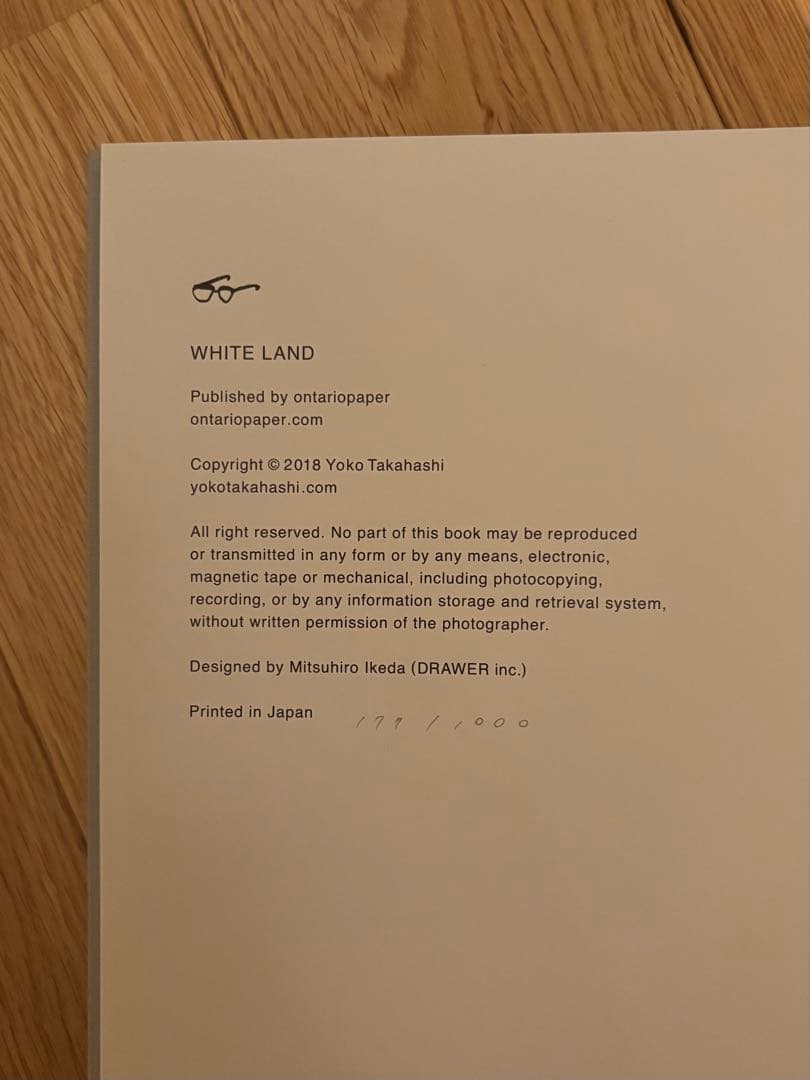 WHITE LAND

Published by ontariopaper
ontariopaper.com

Copyright © 2018 Yoko Takahashi
yokotakahashi.com

All right reserved. No part of this book may be reproduced or transmitted in any form or by any means, electronic, magnetic tape or mechanical, including photocopying, recording, or by any information storage and retrieval system, without written permission of the photographer.

Designed by Mitsuhiro Ikeda (DRAWER inc.)

Printed in Japan 177 / 1000